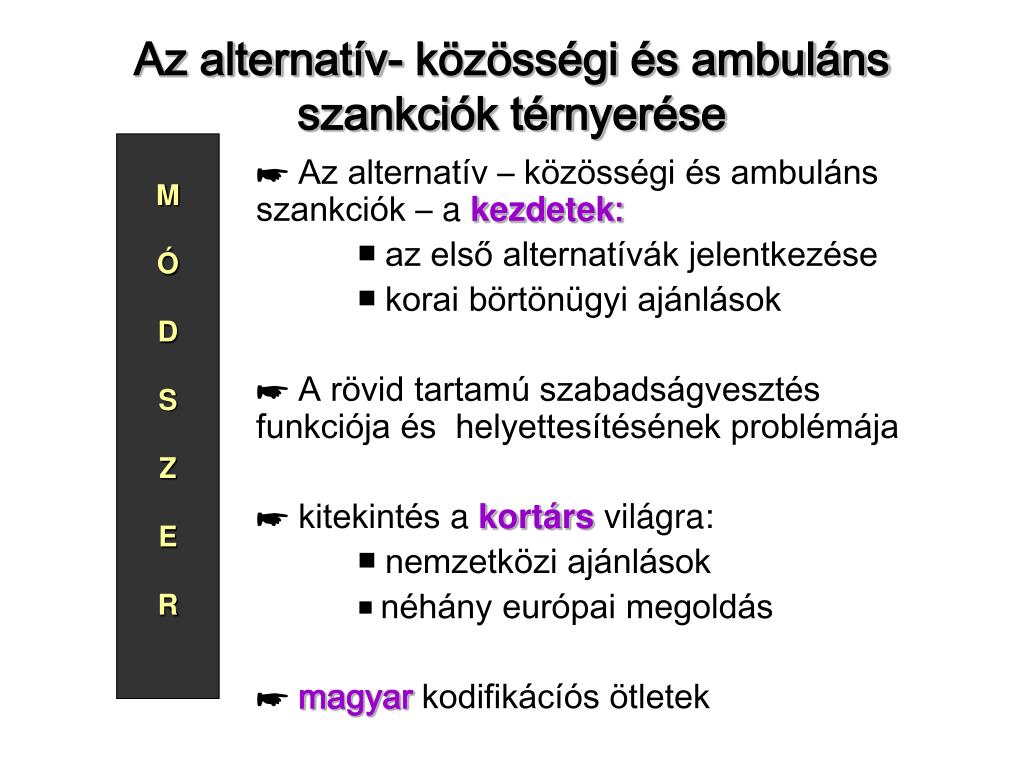 Az alternatív- közösségi és ambuláns szankciók térnyerése

M
Ó
D
S
Z
E
R

☛ Az alternatív – közösségi és ambuláns szankciók – a kezdetek:

■ az első alternatívák jelentkezése
■ korai börtönügyi ajánlások

☛ A rövid tartamú szabadságvesztés funkciója és helyettesítésének problémája

☛ kitekintés a kortárs világra:

■ nemzetközi ajánlások
■ néhány európai megoldás

☛ magyar kodifikácíós ötletek